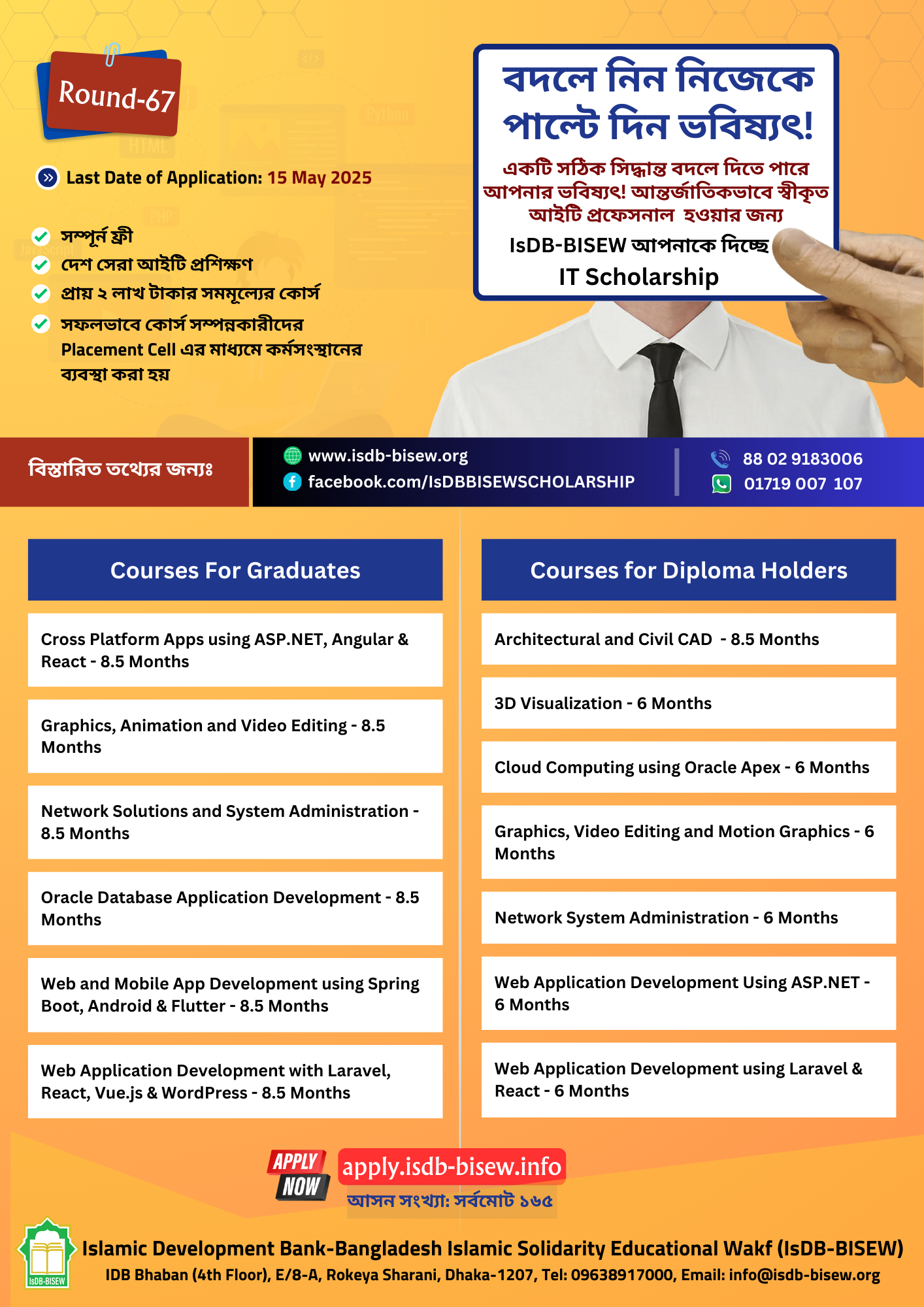 Round-67

Last Date of Application: 15 May 2025

সম্পূর্ন ফ্রী
দেশ সেরা আইটি প্রশিক্ষণ
প্রায় ২ লাখ টাকার সমমূল্যের কোর্স
সফলভাবে কোর্স সম্পন্নকারীদের Placement Cell এর মাধ্যমে কর্মসংস্থানের ব্যবস্থা করা হয়

বদলে নিন নিজেকে পাল্টে দিন ভবিষ্যৎ!

একটি সঠিক সিদ্ধান্ত বদলে দিতে পারে আপনার ভবিষ্যৎ! আন্তর্জাতিকভাবে স্বীকৃত আইটি প্রফেসনাল হওয়ার জন্য

IsDB-BISEW আপনাকে দিচ্ছে
IT Scholarship

বিস্তারিত তথ্যের জন্যঃ
www.isdb-bisew.org
facebook.com/IsDBBISEWSCHOLARSHIP
88 02 9183006
01719 007 107

Courses For Graduates

Cross Platform Apps using ASP.NET, Angular & React - 8.5 Months

Graphics, Animation and Video Editing - 8.5 Months

Network Solutions and System Administration - 8.5 Months

Oracle Database Application Development - 8.5 Months

Web and Mobile App Development using Spring Boot, Android & Flutter - 8.5 Months

Web Application Development with Laravel, React, Vue.js & WordPress - 8.5 Months

Courses for Diploma Holders

Architectural and Civil CAD - 8.5 Months

3D Visualization - 6 Months

Cloud Computing using Oracle Apex - 6 Months

Graphics, Video Editing and Motion Graphics - 6 Months

Network System Administration - 6 Months

Web Application Development Using ASP.NET - 6 Months

Web Application Development using Laravel & React - 6 Months

APPLY NOW
apply.isdb-bisew.info
আসন সংখ্যা: সর্বমোট ১৬৫

IsDB-BISEW
Islamic Development Bank-Bangladesh Islamic Solidarity Educational Wakf (IsDB-BISEW)
IDB Bhaban (4th Floor), E/8-A, Rokeya Sharani, Dhaka-1207, Tel: 09638917000, Email: info@isdb-bisew.org